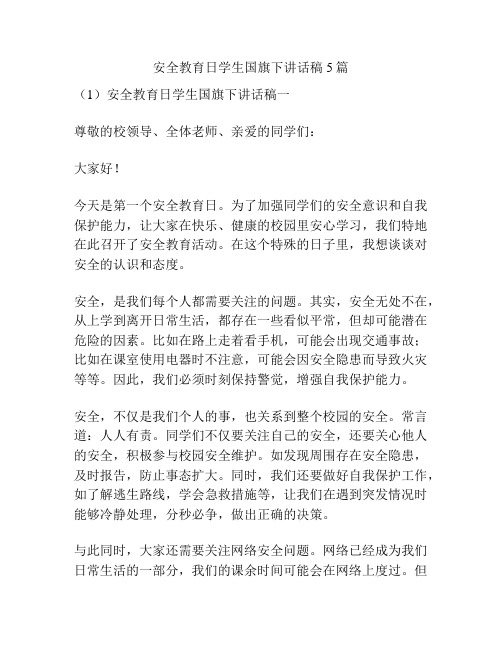 安全教育日学生国旗下讲话稿 5 篇

（1）安全教育日学生国旗下讲话稿一

尊敬的校领导、全体老师、亲爱的同学们：

大家好！

今天是第一个安全教育日。为了加强同学们的安全意识和自我保护能力，让大家在快乐、健康的校园里安心学习，我们特地在此召开了安全教育活动。在这个特殊的日子里，我想谈谈对安全的认识和态度。

安全，是我们每个人都需要关注的问题。其实，安全无处不在，从上学到离开日常生活，都存在一些看似平常，但却可能潜在危险的因素。比如在路上走着看手机，可能会出现交通事故；比如在课室使用电器时不注意，可能会因安全隐患而导致火灾等等。因此，我们必须时刻保持警觉，增强自我保护能力。

安全，不仅是我们个人的事，也关系到整个校园的安全。常言道：人人有责。同学们不仅要关注自己的安全，还要关心他人的安全，积极参与校园安全维护。如发现周围存在安全隐患，及时报告，防止事态扩大。同时，我们还要做好自我保护工作，如了解逃生路线，学会急救措施等，让我们在遇到突发情况时能够冷静处理，分秒必争，做出正确的决策。

与此同时，大家还需要关注网络安全问题。网络已经成为我们日常生活的一部分，我们的课余时间可能会在网络上度过。但